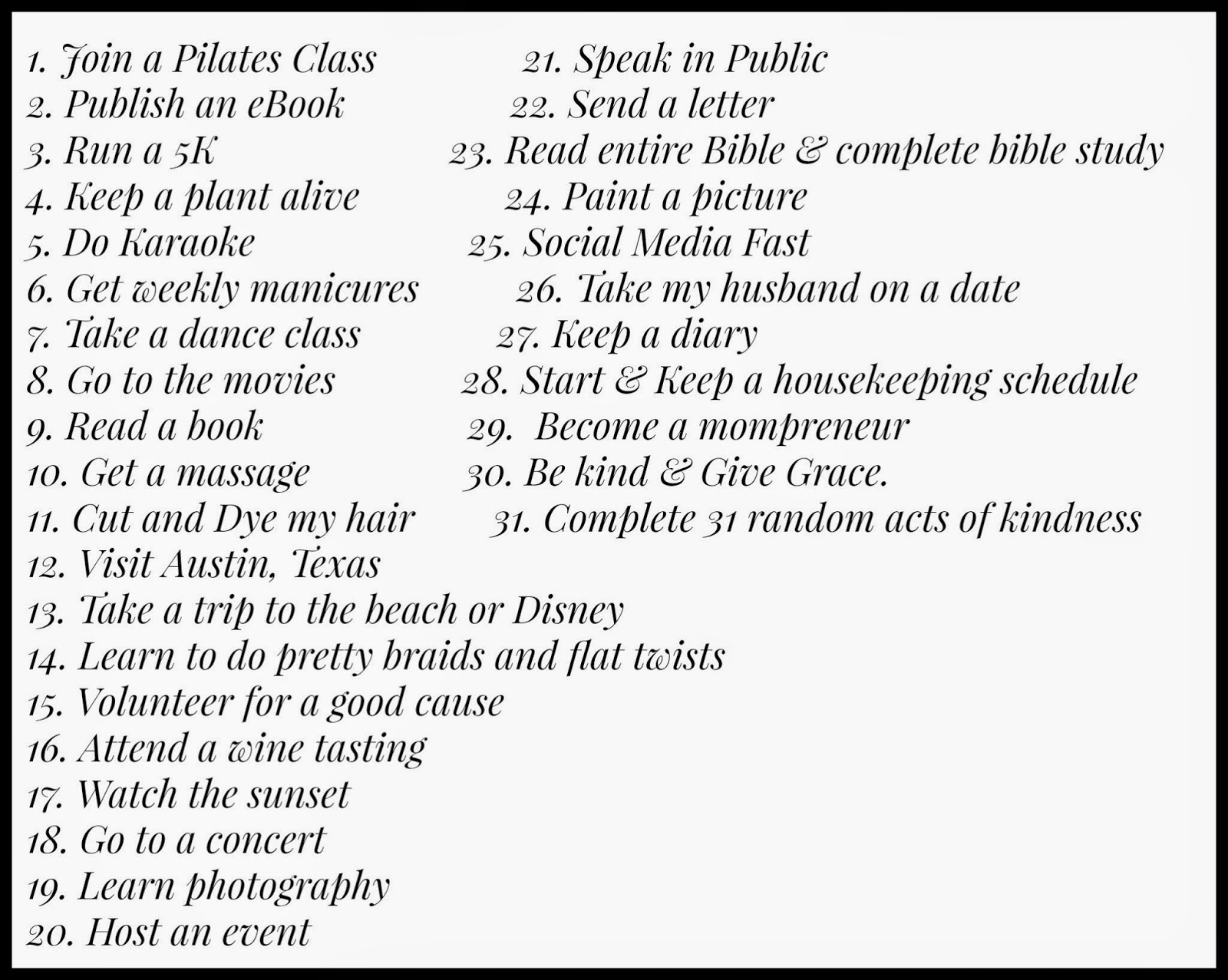 1. Join a Pilates Class
2. Publish an eBook
3. Run a 5K
4. Keep a plant alive
5. Do Karaoke
6. Get weekly manicures
7. Take a dance class
8. Go to the movies
9. Read a book
10. Get a massage
11. Cut and Dye my hair
12. Visit Austin, Texas
13. Take a trip to the beach or Disney
14. Learn to do pretty braids and flat twists
15. Volunteer for a good cause
16. Attend a wine tasting
17. Watch the sunset
18. Go to a concert
19. Learn photography
20. Host an event

21. Speak in Public
22. Send a letter
23. Read entire Bible & complete bible study
24. Paint a picture
25. Social Media Fast
26. Take my husband on a date
27. Keep a diary
28. Start & Keep a housekeeping schedule
29. Become a mompreneur
30. Be kind & Give Grace.
31. Complete 31 random acts of kindness